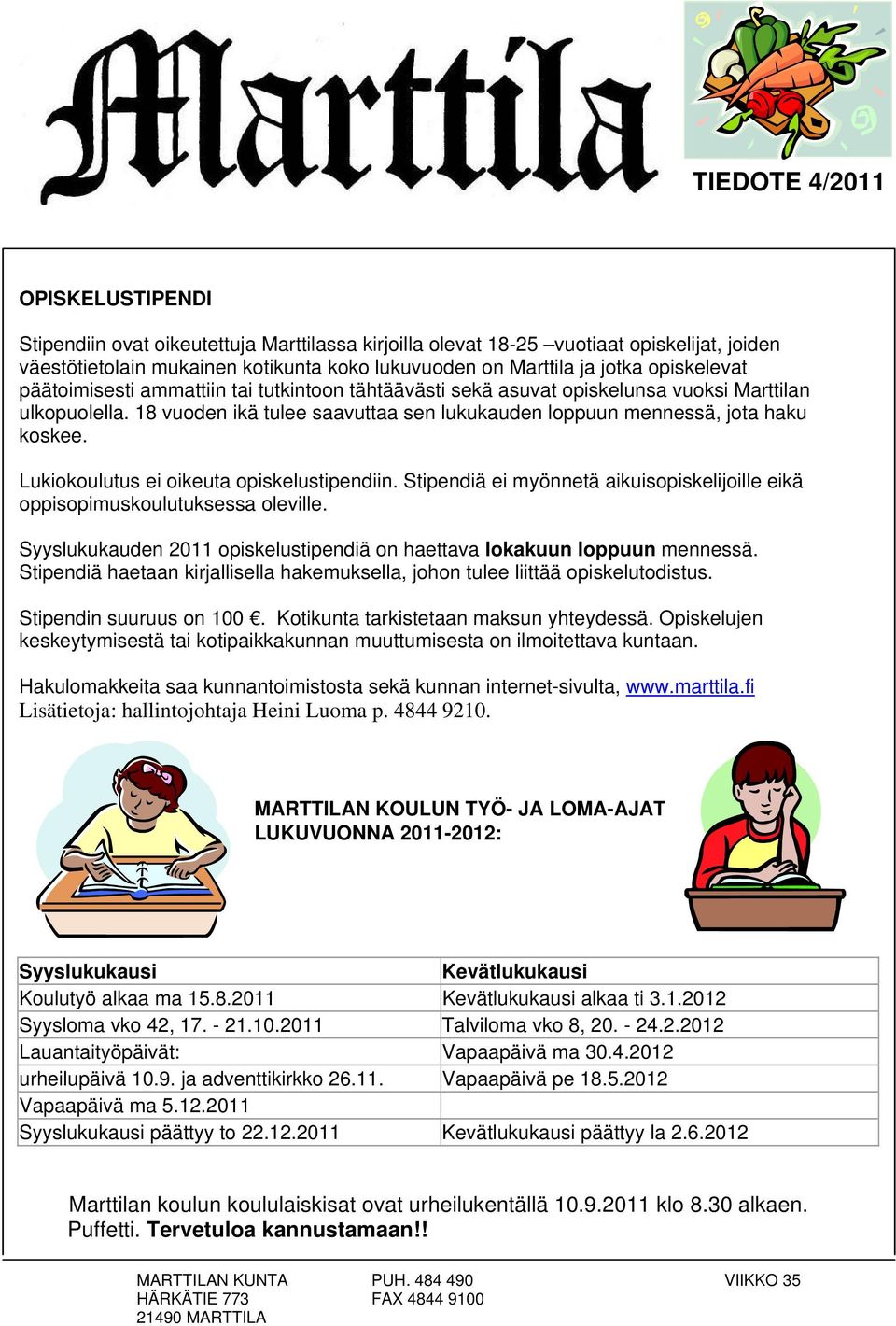 Marttila

TIEDOTE 4/2011

OPISKELUSTIPENDI

Stipendiin ovat oikeutettuja Marttilassa kirjoilla olevat 18-25 –vuotiaat opiskelijat, joiden väestötietolain mukainen kotikunta koko lukuvuoden on Marttila ja jotka opiskelevat päätoimisesti ammattiin tai tutkintoon tähtäävästi sekä asuvat opiskelunsa vuoksi Marttilan ulkopuolella. 18 vuoden ikä tulee saavuttaa sen lukukauden loppuun mennessä, jota haku koskee.

Lukiokoulutus ei oikeuta opiskelustipendiin. Stipendiä ei myönnetä aikuisopiskelijoille eikä oppisopimuskoulutuksessa oleville.

Syyslukukauden 2011 opiskelustipendiä on haettava lokakuun loppuun mennessä. Stipendiä haetaan kirjallisella hakemuksella, johon tulee liittää opiskelutodistus.

Stipendin suuruus on 100 €. Kotikunta tarkistetaan maksun yhteydessä. Opiskelujen keskeytymisestä tai kotipaikkakunnan muuttumisesta on ilmoitettava kuntaan.

Hakulomakkeita saa kunnantoimistosta sekä kunnan internet-sivulta, www.marttila.fi
Lisätietoja: hallintojohtaja Heini Luoma p. 4844 9210.

MARTTILAN KOULUN TYÖ- JA LOMA-AJAT LUKUVUONNA 2011-2012:

| Syyslukukausi | Kevätlukukausi |
|---|---|
| Koulutyö alkaa ma 15.8.2011 | Kevätlukukausi alkaa ti 3.1.2012 |
| Syysloma vko 42, 17. - 21.10.2011 | Talviloma vko 8, 20. - 24.2.2012 |
| Lauantaityöpäivät: | Vapaapäivä ma 30.4.2012 |
| urheilupäivä 10.9. ja adventtikirkko 26.11. | Vapaapäivä pe 18.5.2012 |
| Vapaapäivä ma 5.12.2011 | |
| Syyslukukausi päättyy to 22.12.2011 | Kevätlukukausi päättyy la 2.6.2012 |

Marttilan koulun koululaiskisat ovat urheilukentällä 10.9.2011 klo 8.30 alkaen. Puffetti. Tervetuloa kannustamaan!!

MARTTILAN KUNTA
HÄRKÄTIE 773
21490 MARTTILA

PUH. 484 490
FAX 4844 9100

VIIKKO 35